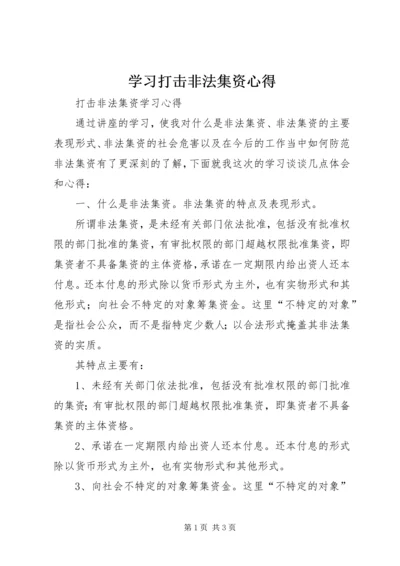 学习打击非法集资心得

打击非法集资学习心得

通过讲座的学习，使我对什么是非法集资、非法集资的主要表现形式、非法集资的社会危害以及在今后的工作当中如何防范非法集资有了更深刻的了解，下面就我这次的学习谈谈几点体会和心得：

一、什么是非法集资。非法集资的特点及表现形式。

所谓非法集资，是未经有关部门依法批准，包括没有批准权限的部门批准的集资，有审批权限的部门超越权限批准集资，即集资者不具备集资的主体资格，承诺在一定期限内给出资人还本付息。还本付息的形式除以货币形式为主外，也有实物形式和其他形式；向社会不特定的对象筹集资金。这里“不特定的对象”是指社会公众，而不是指特定少数人；以合法形式掩盖其非法集资的实质。

其特点主要有：

1、未经有关部门依法批准，包括没有批准权限的部门批准的集资；有审批权限的部门超越权限批准集资，即集资者不具备集资的主体资格。

2、承诺在一定期限内给出资人还本付息。还本付息的形式除以货币形式为主外，也有实物形式和其他形式。

3、向社会不特定的对象筹集资金。这里“不特定的对象”

第1页 共3页